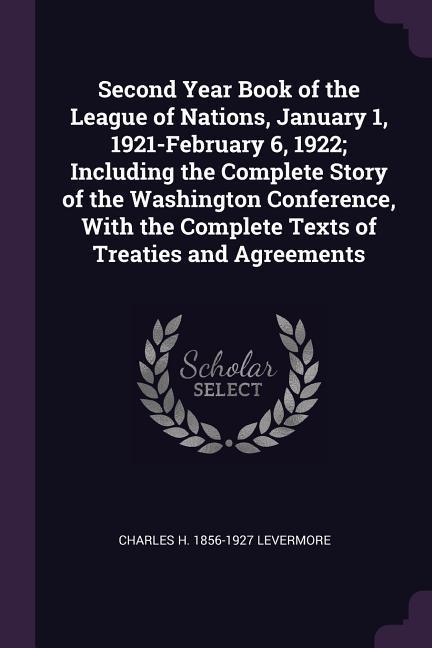 Second Year Book of the League of Nations, January 1, 1921-February 6, 1922; Including the Complete Story of the Washington Conference, With the Complete Texts of Treaties and Agreements

Scholar
SELECT

CHARLES H. 1856-1927 LEVERMORE